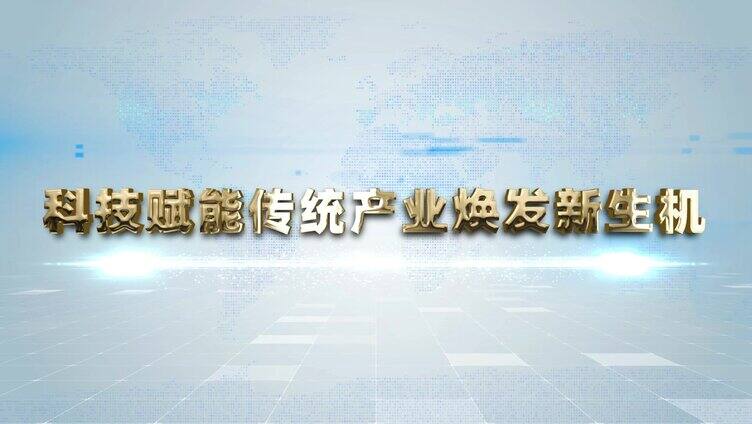 科技赋能传统产业焕发新生机